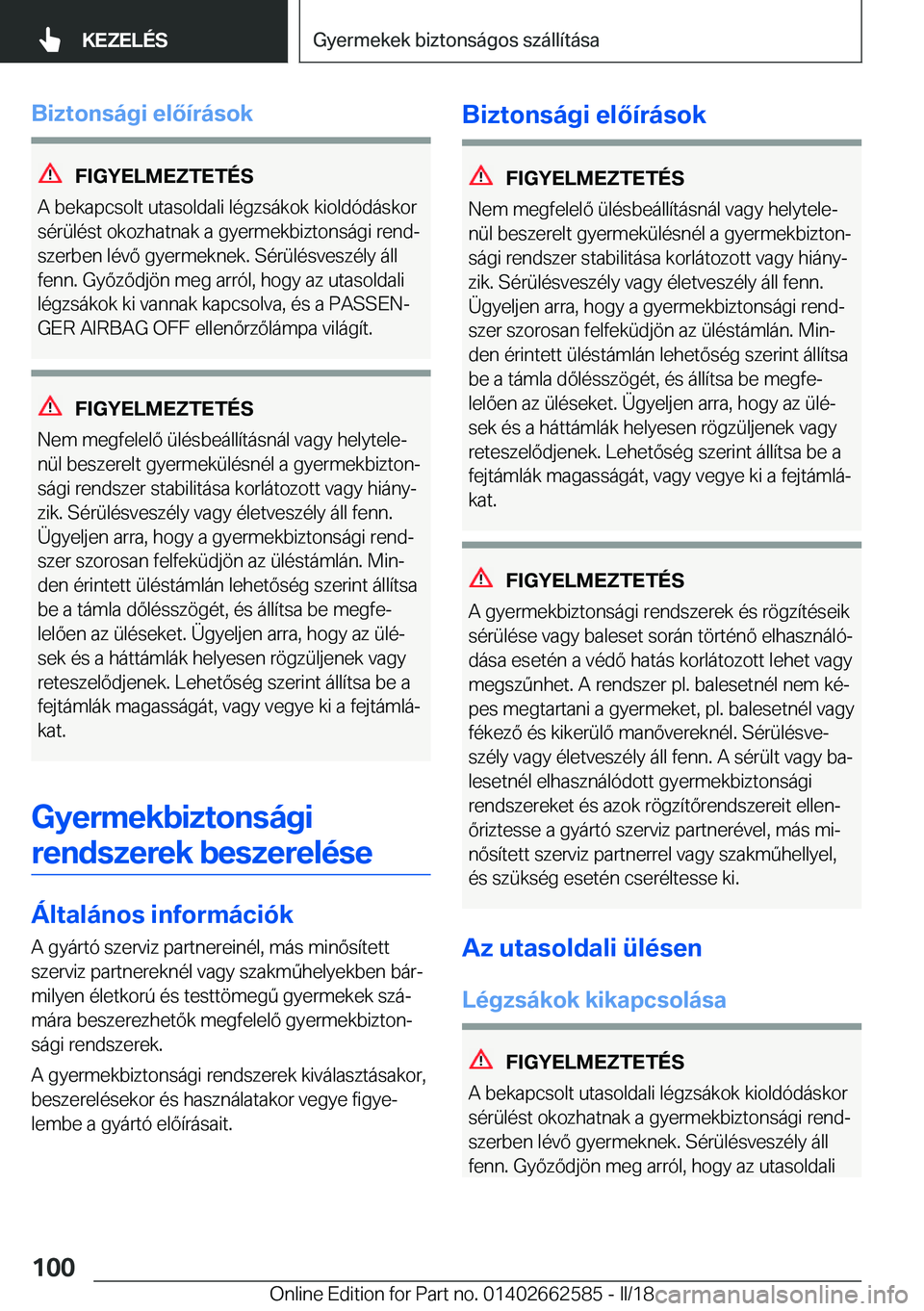 KEZELÉS

Gyermekek biztonságos szállítása

Biztonsági előírások

FIGYELMEZTETÉS

A bekapcsolt utasoldali légzsákok kioldódáskor sérülést okozhatnak a gyermekbiztonsági rendszerben lévő gyermeknek. Sérülésveszély áll fenn. Győződjön meg arról, hogy az utasoldali légzsákok ki vannak kapcsolva, és a PASSENGER AIRBAG OFF ellenőrzőlámpa világít.

FIGYELMEZTETÉS

Nem megfelelő ülésbeállításnál vagy helytelenül beszerelt gyermekülésnél a gyermekbiztonsági rendszer stabilitása korlátozott vagy hiányzik. Sérülésveszély vagy életveszély áll fenn. Ügyeljen arra, hogy a gyermekbiztonsági rendszer szorosan felfeküdjön az üléstámlán. Minden érintett üléstámlán lehetőség szerint állítsa be a támla dőlésszögét, és állítsa be megfelelően az üléseket. Ügyeljen arra, hogy az ülések és a háttámlák helyesen rögzüljenek vagy reteszelődjenek. Lehetőség szerint állítsa be a fejtámlák magasságát, vagy vegye ki a fejtámlákat.

Gyermekbiztonsági rendszerek beszerelése

Általános információk

A gyártó szerviz partnereinél, más minősített szerviz partnereknél vagy szakműhelyekben bármilyen életkorú és testtömegű gyermekek számára beszerezhetők megfelelő gyermekbiztonsági rendszerek.

A gyermekbiztonsági rendszerek kiválasztásakor, beszerelésekor és használatakor vegye figyelembe a gyártó előírásait.

Biztonsági előírások

FIGYELMEZTETÉS

Nem megfelelő ülésbeállításnál vagy helytelenül beszerelt gyermekülésnél a gyermekbiztonsági rendszer stabilitása korlátozott vagy hiányzik. Sérülésveszély vagy életveszély áll fenn. Ügyeljen arra, hogy a gyermekbiztonsági rendszer szorosan felfeküdjön az üléstámlán. Minden érintett üléstámlán lehetőség szerint állítsa be a támla dőlésszögét, és állítsa be megfelelően az üléseket. Ügyeljen arra, hogy az ülések és a háttámlák helyesen rögzüljenek vagy reteszelődjenek. Lehetőség szerint állítsa be a fejtámlák magasságát, vagy vegye ki a fejtámlákat.

FIGYELMEZTETÉS

A gyermekbiztonsági rendszerek és rögzítéseik sérülése vagy baleset során történő elhasználódása esetén a védő hatás korlátozott lehet vagy megszűnhet. A rendszer pl. balesetnél nem képes megtartani a gyermeket, pl. balesetnél vagy fékező és kikerülő manővereknél. Sérülésveszély vagy életveszély áll fenn. A sérült vagy balesetnél elhasználódott gyermekbiztonsági rendszereket és azok rögzítőrendszereit ellenőriztesse a gyártó szerviz partnerével, más minősített szerviz partnerrel vagy szakműhellyel, és szükség esetén cseréltesse ki.

Az utasoldali ülésen

Légzsákok kikapcsolása

FIGYELMEZTETÉS

A bekapcsolt utasoldali légzsákok kioldódáskor sérülést okozhatnak a gyermekbiztonsági rendszerben lévő gyermeknek. Sérülésveszély áll fenn. Győződjön meg arról, hogy az utasoldali

100

Online Edition for Part no. 01402662585 - II/18 carmanualsonline.info